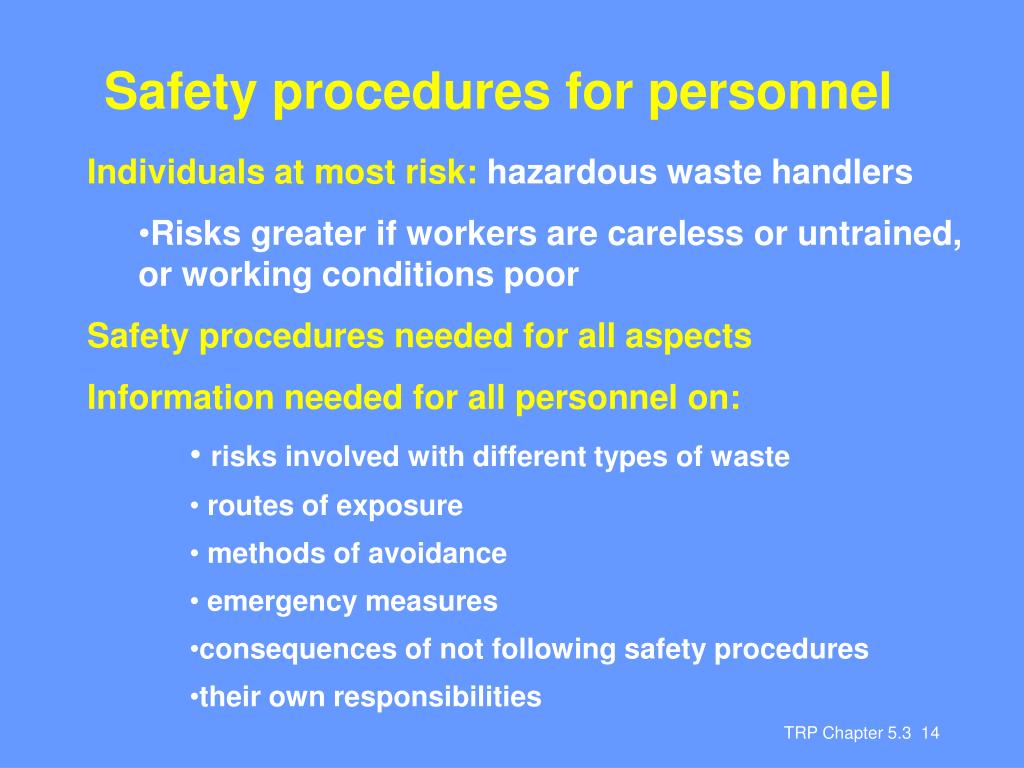 Safety procedures for personnel

Individuals at most risk: hazardous waste handlers

•Risks greater if workers are careless or untrained, or working conditions poor

Safety procedures needed for all aspects

Information needed for all personnel on:

• risks involved with different types of waste

• routes of exposure

• methods of avoidance

• emergency measures

•consequences of not following safety procedures

•their own responsibilities

TRP Chapter 5.3 14